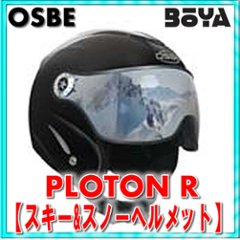 OSBE

BOYA

PLOTON R
【スキー&スノーヘルメット】